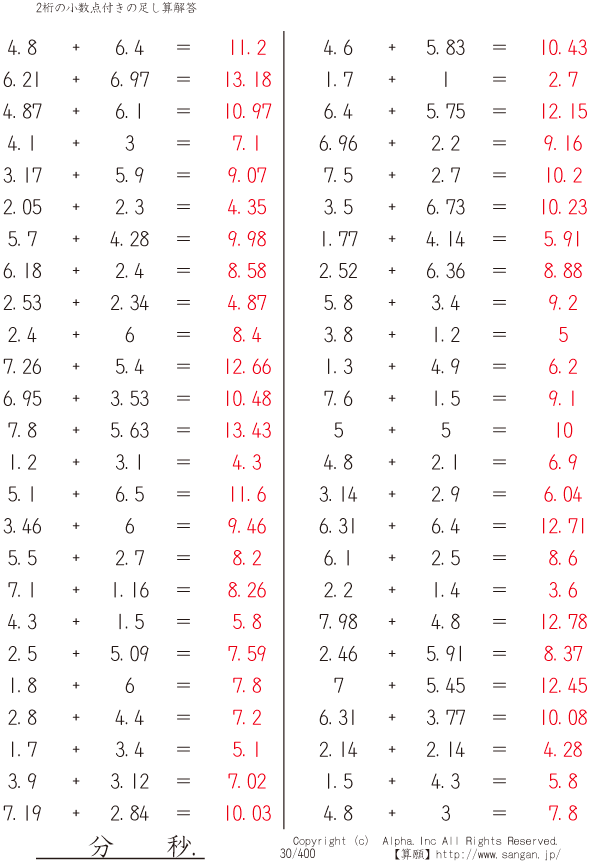 2桁の小数点付きの足し算解答

4.8 + 6.4 = 11.2
6.21 + 6.97 = 13.18
4.87 + 6.1 = 10.97
4.1 + 3 = 7.1
3.17 + 5.9 = 9.07
2.05 + 2.3 = 4.35
5.7 + 4.28 = 9.98
6.18 + 2.4 = 8.58
2.53 + 2.34 = 4.87
2.4 + 6 = 8.4
7.26 + 5.4 = 12.66
6.95 + 3.53 = 10.48
7.8 + 5.63 = 13.43
1.2 + 3.1 = 4.3
5.1 + 6.5 = 11.6
3.46 + 6 = 9.46
5.5 + 2.7 = 8.2
7.1 + 1.16 = 8.26
4.3 + 1.5 = 5.8
2.5 + 5.09 = 7.59
1.8 + 6 = 7.8
2.8 + 4.4 = 7.2
1.7 + 3.4 = 5.1
3.9 + 3.12 = 7.02
7.19 + 2.84 = 10.03

4.6 + 5.83 = 10.43
1.7 + 1 = 2.7
6.4 + 5.75 = 12.15
6.96 + 2.2 = 9.16
7.5 + 2.7 = 10.2
3.5 + 6.73 = 10.23
1.77 + 4.14 = 5.91
2.52 + 6.36 = 8.88
5.8 + 3.4 = 9.2
3.8 + 1.2 = 5
1.3 + 4.9 = 6.2
7.6 + 1.5 = 9.1
5 + 5 = 10
4.8 + 2.1 = 6.9
3.14 + 2.9 = 6.04
6.31 + 6.4 = 12.71
6.1 + 2.5 = 8.6
2.2 + 1.4 = 3.6
7.98 + 4.8 = 12.78
2.46 + 5.91 = 8.37
7 + 5.45 = 12.45
6.31 + 3.77 = 10.08
2.14 + 2.14 = 4.28
1.5 + 4.3 = 5.8
4.8 + 3 = 7.8

分 秒.

Copyright (c) Alpha.Inc All Rights Reserved.
30/400
【算願】http://www.sangan.jp/